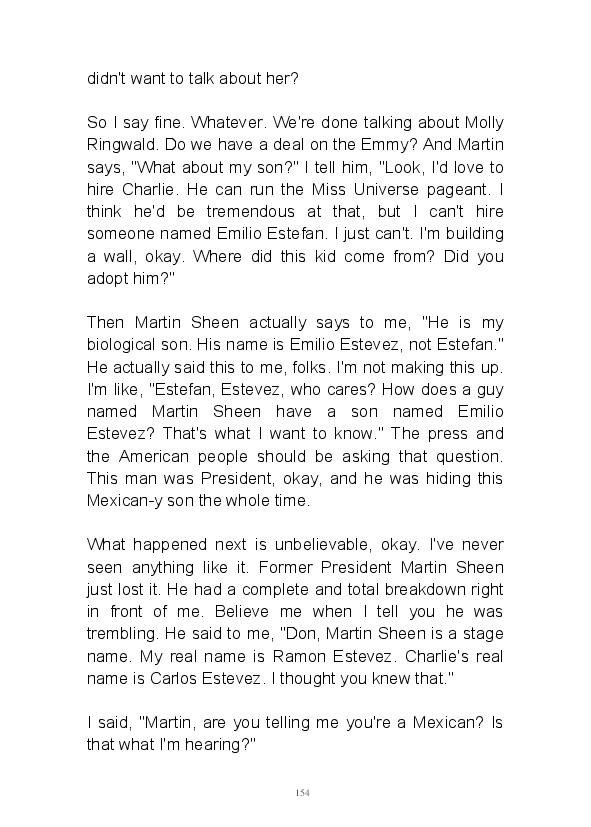 didn't want to talk about her?

So I say fine. Whatever. We're done talking about Molly Ringwald. Do we have a deal on the Emmy? And Martin says, "What about my son?" I tell him, "Look, I'd love to hire Charlie. He can run the Miss Universe pageant. I think he'd be tremendous at that, but I can't hire someone named Emilio Estefan. I just can't. I'm building a wall, okay. Where did this kid come from? Did you adopt him?"

Then Martin Sheen actually says to me, "He is my biological son. His name is Emilio Estevez, not Estefan." He actually said this to me, folks. I'm not making this up. I'm like, "Estefan, Estevez, who cares? How does a guy named Martin Sheen have a son named Emilio Estevez? That's what I want to know." The press and the American people should be asking that question. This man was President, okay, and he was hiding this Mexican-y son the whole time.

What happened next is unbelievable, okay. I've never seen anything like it. Former President Martin Sheen just lost it. He had a complete and total breakdown right in front of me. Believe me when I tell you he was trembling. He said to me, "Don, Martin Sheen is a stage name. My real name is Ramon Estevez. Charlie's real name is Carlos Estevez. I thought you knew that."

I said, "Martin, are you telling me you're a Mexican? Is that what I'm hearing?"

154